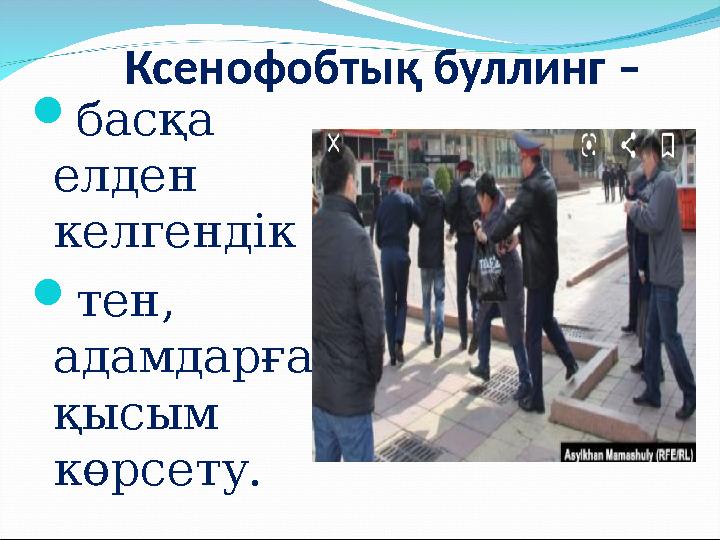 Ксенофобтық буллинг –

басқа елден келгендік

тен, адамдарға қысым көрсету.

Asylkhan Mamashuly (RFE/RL)